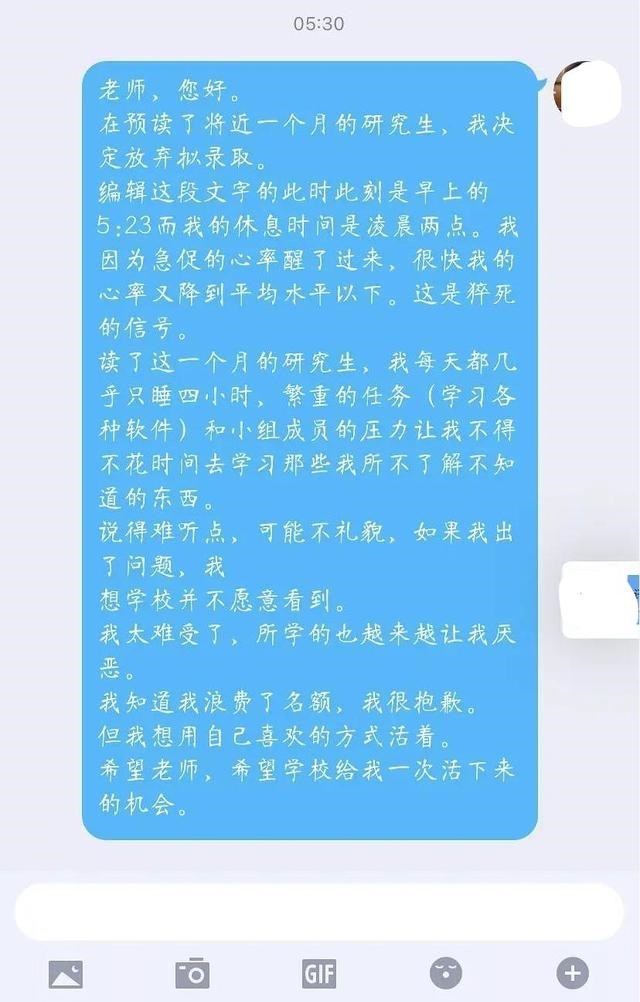 05:30

老师，您好。
在预读了将近一个月的研究生，我决定放弃拟录取。
编辑这段文字的此时此刻是早上的5:23而我的休息时间是凌晨两点。我因为急促的心率醒了过来，很快我的心率又降到平均水平以下。这是猝死的信号。
读了这一个月的研究生，我每天都几乎只睡四小时，繁重的任务（学习各种软件）和小组成员的压力让我不得不花时间去学习那些我所不了解不知道的东西。
说得难听点，可能不礼貌，如果我出了问题，我
想学校并不愿意看到。
我太难受了，所学的也越来越让我厌恶。
我知道我浪费了名额，我很抱歉。
但我想用自己喜欢的方式活着。
希望老师，希望学校给我一次活下来的机会。

GIF